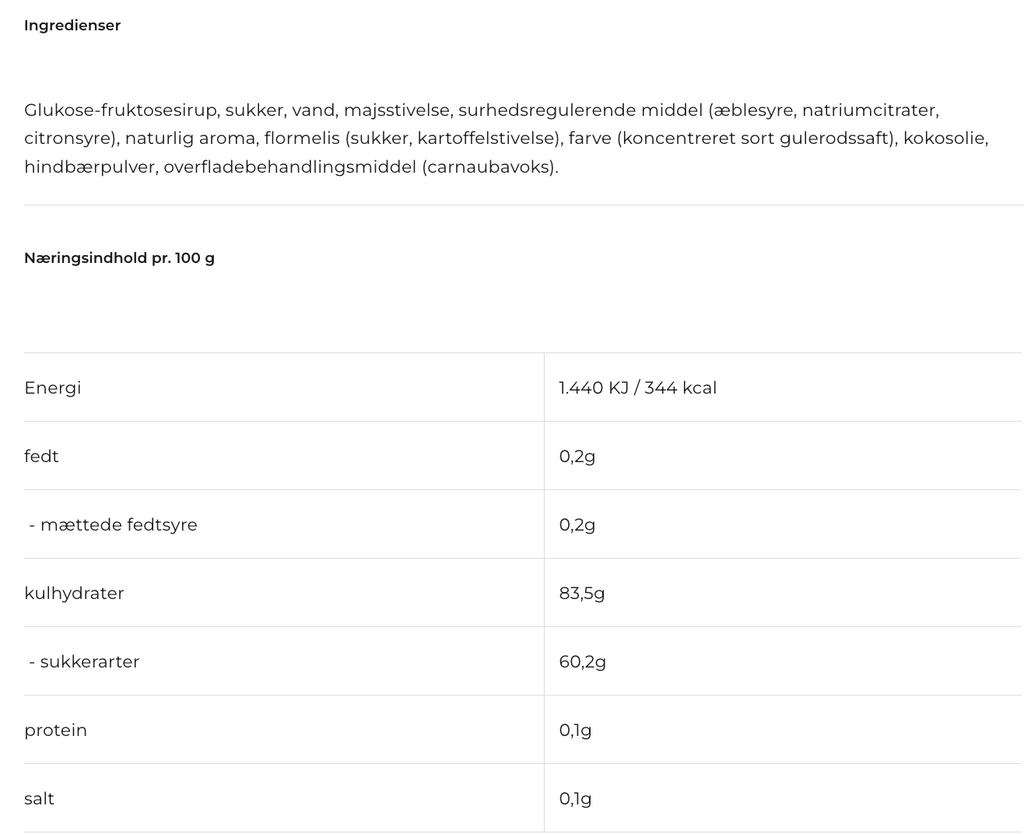 Ingredienser

Glukose-fruktosesirup, sukker, vand, majsstivelse, surhedsregulerende middel (æblesyre, natriumcitrater, citronsyre), naturlig aroma, flormelis (sukker, kartoffelstivelse), farve (koncentreret sort gulerodssaft), kokosolie, hindbærpulver, overfladebehandlingsmiddel (carnaubavoks).

Næringsindhold pr. 100 g

| | |
|---|---|
| Energi | 1.440 KJ / 344 kcal |
| fedt | 0,2g |
| - mættede fedtsyre | 0,2g |
| kulhydrater | 83,5g |
| - sukkerarter | 60,2g |
| protein | 0,1g |
| salt | 0,1g |